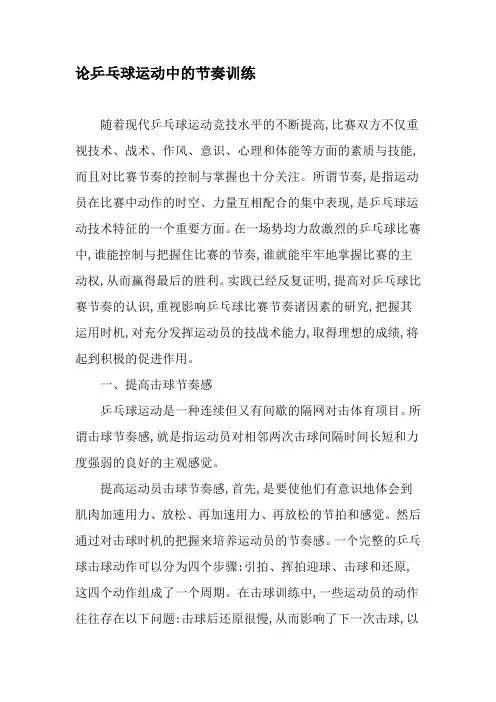 论乒乓球运动中的节奏训练

随着现代乒乓球运动竞技水平的不断提高,比赛双方不仅重视技术、战术、作风、意识、心理和体能等方面的素质与技能,而且对比赛节奏的控制与掌握也十分关注。所谓节奏,是指运动员在比赛中动作的时空、力量互相配合的集中表现,是乒乓球运动技术特征的一个重要方面。在一场势均力敌激烈的乒乓球比赛中,谁能控制与把握住比赛的节奏,谁就能牢牢地掌握比赛的主动权,从而赢得最后的胜利。实践已经反复证明,提高对乒乓球比赛节奏的认识,重视影响乒乓球比赛节奏诸因素的研究,把握其运用时机,对充分发挥运动员的技战术能力,取得理想的成绩,将起到积极的促进作用。

一、提高击球节奏感

乒乓球运动是一种连续但又有间歇的隔网对击体育项目。所谓击球节奏感,就是指运动员对相邻两次击球间隔时间长短和力度强弱的良好的主观感觉。

提高运动员击球节奏感,首先,是要使他们有意识地体会到肌肉加速用力、放松、再加速用力、再放松的节拍和感觉。然后通过对击球时机的把握来培养运动员的节奏感。一个完整的乒乓球击球动作可以分为四个步骤:引拍、挥拍迎球、击球和还原,这四个动作组成了一个周期。在击球训练中,一些运动员的动作往往存在以下问题:击球后还原很慢,从而影响了下一次击球,以